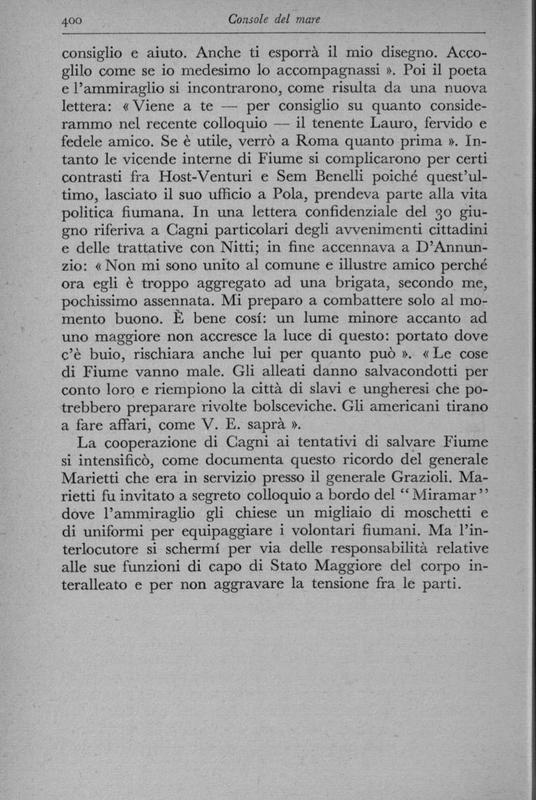 400 Console del mare

consiglio e aiuto. Anche ti esporrà il mio disegno. Accoglilo come se io medesimo lo accompagnassi ». Poi il poeta e l'ammiraglio si incontrarono, come risulta da una nuova lettera: « Viene a te — per consiglio su quanto considerammo nel recente colloquio — il tenente Lauro, fervido e fedele amico. Se è utile, verrò a Roma quanto prima ». Intanto le vicende interne di Fiume si complicarono per certi contrasti fra Host-Venturi e Sem Benelli poiché quest'ultimo, lasciato il suo ufficio a Pola, prendeva parte alla vita politica fiumana. In una lettera confidenziale del 30 giugno riferiva a Cagni particolari degli avvenimenti cittadini e delle trattative con Nitti; in fine accennava a D'Annunzio: « Non mi sono unito al comune e illustre amico perché ora egli è troppo aggregato ad una brigata, secondo me, pochissimo assennata. Mi preparo a combattere solo al momento buono. È bene cosí: un lume minore accanto ad uno maggiore non accresce la luce di questo: portato dove c'è buio, rischiara anche lui per quanto può ». « Le cose di Fiume vanno male. Gli alleati danno salvacondotti per conto loro e riempiono la città di slavi e ungheresi che potrebbero preparare rivolte bolsceviche. Gli americani tirano a fare affari, come V. E. saprà ».

La cooperazione di Cagni ai tentativi di salvare Fiume si intensificò, come documenta questo ricordo del generale Marietti che era in servizio presso il generale Grazioli. Marietti fu invitato a segreto colloquio a bordo del "Miramar" dove l'ammiraglio gli chiese un migliaio di moschetti e di uniformi per equipaggiare i volontari fiumani. Ma l'interlocutore si schermí per via delle responsabilità relative alle sue funzioni di capo di Stato Maggiore del corpo interalleato e per non aggravare la tensione fra le parti.